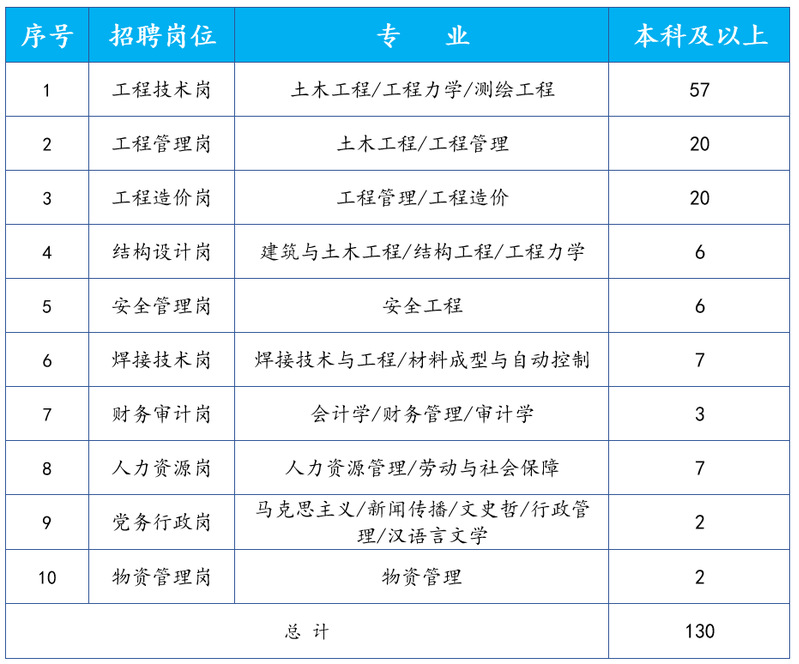 | 序号 | 招聘岗位 | 专　　业 | 本科及以上 |
|---|---|---|---|
| 1 | 工程技术岗 | 土木工程/工程力学/测绘工程 | 57 |
| 2 | 工程管理岗 | 土木工程/工程管理 | 20 |
| 3 | 工程造价岗 | 工程管理/工程造价 | 20 |
| 4 | 结构设计岗 | 建筑与土木工程/结构工程/工程力学 | 6 |
| 5 | 安全管理岗 | 安全工程 | 6 |
| 6 | 焊接技术岗 | 焊接技术与工程/材料成型与自动控制 | 7 |
| 7 | 财务审计岗 | 会计学/财务管理/审计学 | 3 |
| 8 | 人力资源岗 | 人力资源管理/劳动与社会保障 | 7 |
| 9 | 党务行政岗 | 马克思主义/新闻传播/文史哲/行政管理/汉语言文学 | 2 |
| 10 | 物资管理岗 | 物资管理 | 2 |
| 总　计 | | | 130 |